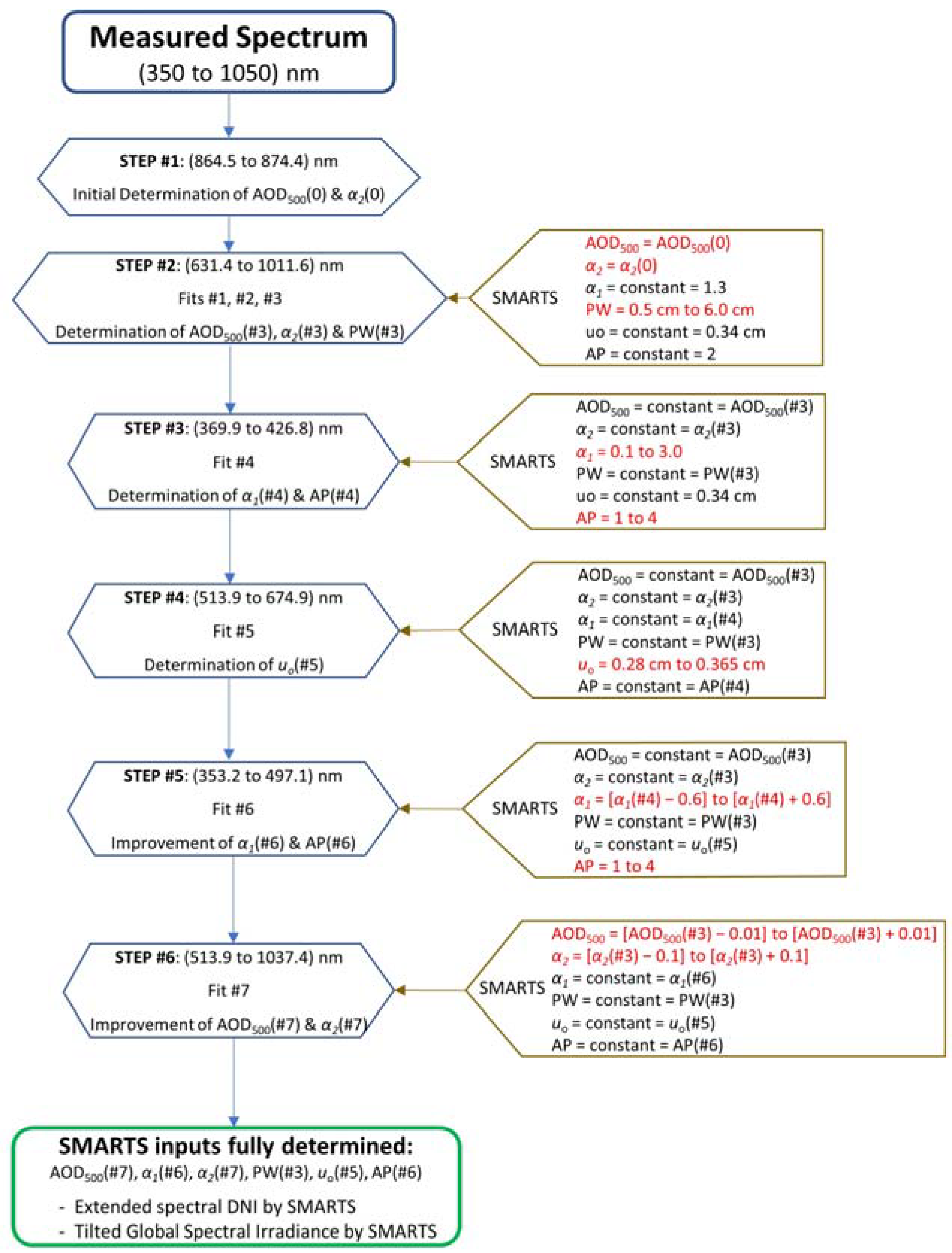 Measured Spectrum
(350 to 1050) nm

STEP #1: (864.5 to 874.4) nm
Initial Determination of $AOD_{500}(0)$ & $\alpha_2(0)$

STEP #2: (631.4 to 1011.6) nm
Fits #1, #2, #3
Determination of $AOD_{500}(\#3)$, $\alpha_2(\#3)$ & PW(#3)

SMARTS
$AOD_{500} = AOD_{500}(0)$
$\alpha_2 = \alpha_2(0)$
$\alpha_1$ = constant = 1.3
PW = 0.5 cm to 6.0 cm
uo = constant = 0.34 cm
AP = constant = 2

STEP #3: (369.9 to 426.8) nm
Fit #4
Determination of $\alpha_1(\#4)$ & AP(#4)

SMARTS
$AOD_{500}$ = constant = $AOD_{500}(\#3)$
$\alpha_2$ = constant = $\alpha_2(\#3)$
$\alpha_1$ = 0.1 to 3.0
PW = constant = PW(#3)
uo = constant = 0.34 cm
AP = 1 to 4

STEP #4: (513.9 to 674.9) nm
Fit #5
Determination of $u_o(\#5)$

SMARTS
$AOD_{500}$ = constant = $AOD_{500}(\#3)$
$\alpha_2$ = constant = $\alpha_2(\#3)$
$\alpha_1$ = constant = $\alpha_1(\#4)$
PW = constant = PW(#3)
$u_o$ = 0.28 cm to 0.365 cm
AP = constant = AP(#4)

STEP #5: (353.2 to 497.1) nm
Fit #6
Improvement of $\alpha_1(\#6)$ & AP(#6)

SMARTS
$AOD_{500}$ = constant = $AOD_{500}(\#3)$
$\alpha_2$ = constant = $\alpha_2(\#3)$
$\alpha_1 = [\alpha_1(\#4) - 0.6]$ to $[\alpha_1(\#4) + 0.6]$
PW = constant = PW(#3)
$u_o$ = constant = $u_o(\#5)$
AP = 1 to 4

STEP #6: (513.9 to 1037.4) nm
Fit #7
Improvement of $AOD_{500}(\#7)$ & $\alpha_2(\#7)$

SMARTS
$AOD_{500} = [AOD_{500}(\#3) - 0.01]$ to $[AOD_{500}(\#3) + 0.01]$
$\alpha_2 = [\alpha_2(\#3) - 0.1]$ to $[\alpha_2(\#3) + 0.1]$
$\alpha_1$ = constant = $\alpha_1(\#6)$
PW = constant = PW(#3)
$u_o$ = constant = $u_o(\#5)$
AP = constant = AP(#6)

SMARTS inputs fully determined:
$AOD_{500}(\#7)$, $\alpha_1(\#6)$, $\alpha_2(\#7)$, PW(#3), $u_o(\#5)$, AP(#6)
- Extended spectral DNI by SMARTS
- Tilted Global Spectral Irradiance by SMARTS